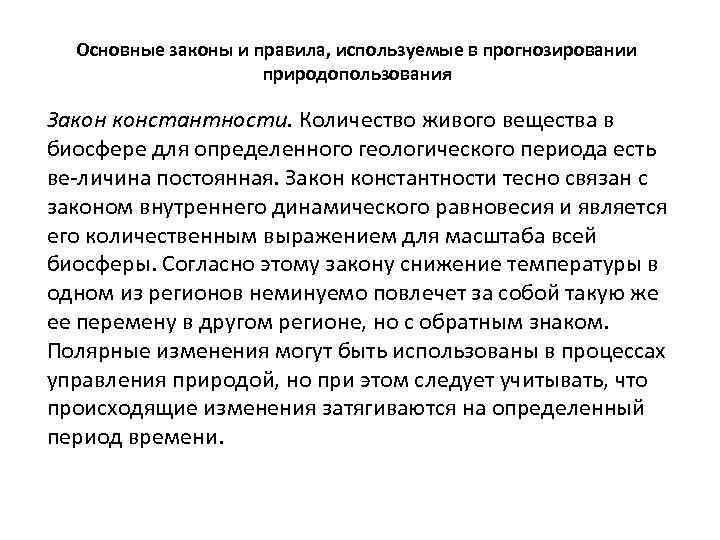 Основные законы и правила, используемые в прогнозировании природопользования

Закон константности. Количество живого вещества в биосфере для определенного геологического периода есть ве-личина постоянная. Закон константности тесно связан с законом внутреннего динамического равновесия и является его количественным выражением для масштаба всей биосферы. Согласно этому закону снижение температуры в одном из регионов неминуемо повлечет за собой такую же ее перемену в другом регионе, но с обратным знаком. Полярные изменения могут быть использованы в процессах управления природой, но при этом следует учитывать, что происходящие изменения затягиваются на определенный период времени.